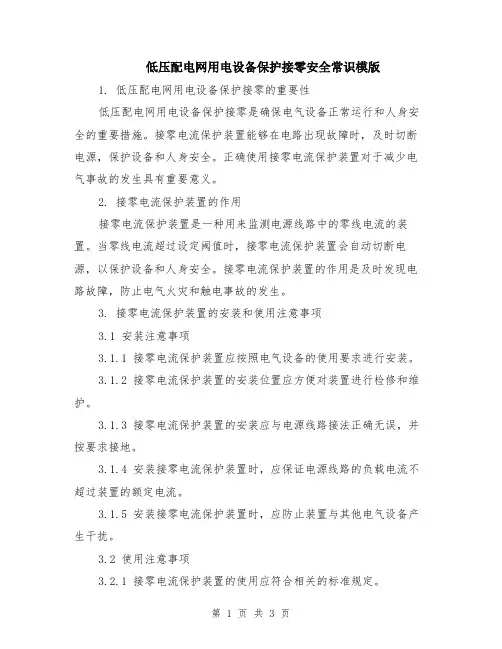 低压配电网用电设备保护接零安全常识模版

1. 低压配电网用电设备保护接零的重要性

低压配电网用电设备保护接零是确保电气设备正常运行和人身安全的重要措施。接零电流保护装置能够在电路出现故障时，及时切断电源，保护设备和人身安全。正确使用接零电流保护装置对于减少电气事故的发生具有重要意义。

2. 接零电流保护装置的作用

接零电流保护装置是一种用来监测电源线路中的零线电流的装置。当零线电流超过设定阀值时，接零电流保护装置会自动切断电源，以保护设备和人身安全。接零电流保护装置的作用是及时发现电路故障，防止电气火灾和触电事故的发生。

3. 接零电流保护装置的安装和使用注意事项

3.1 安装注意事项

3.1.1 接零电流保护装置应按照电气设备的使用要求进行安装。

3.1.2 接零电流保护装置的安装位置应方便对装置进行检修和维护。

3.1.3 接零电流保护装置的安装应与电源线路接法正确无误，并按要求接地。

3.1.4 安装接零电流保护装置时，应保证电源线路的负载电流不超过装置的额定电流。

3.1.5 安装接零电流保护装置时，应防止装置与其他电气设备产生干扰。

3.2 使用注意事项

3.2.1 接零电流保护装置的使用应符合相关的标准规定。

第 1 页 共 3 页